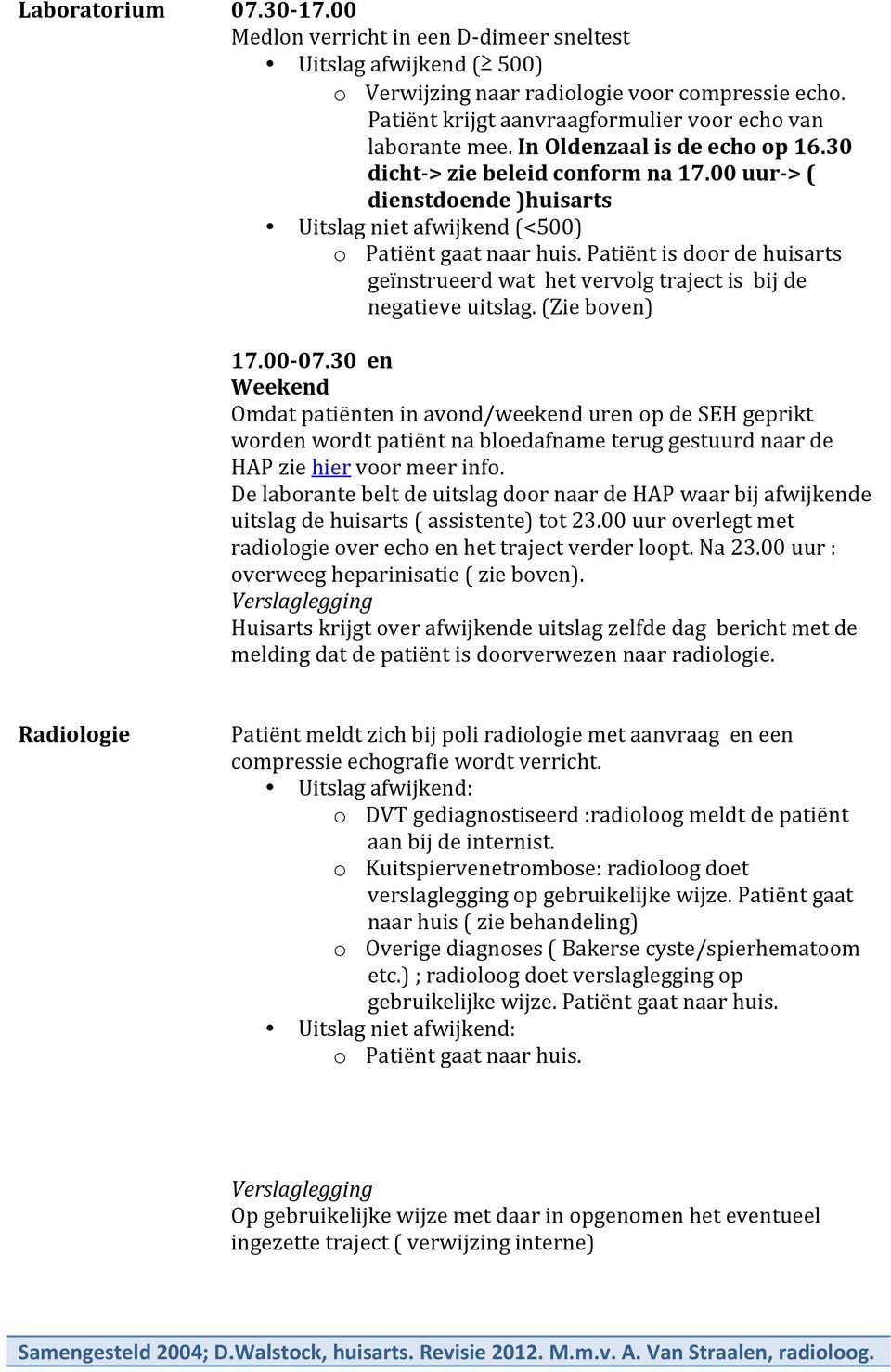 Laboratorium

07.30-17.00
Medlon verricht in een D-dimeer sneltest
• Uitslag afwijkend ($\geq$ 500)
o Verwijzing naar radiologie voor compressie echo. Patiënt krijgt aanvraagformulier voor echo van laborante mee. In Oldenzaal is de echo op 16.30 dicht-> zie beleid conform na 17.00 uur-> ( dienstdoende )huisarts
• Uitslag niet afwijkend (<500)
o Patiënt gaat naar huis. Patiënt is door de huisarts geïnstrueerd wat het vervolg traject is bij de negatieve uitslag. (Zie boven)

17.00-07.30 en Weekend
Omdat patiënten in avond/weekend uren op de SEH geprikt worden wordt patiënt na bloedafname terug gestuurd naar de HAP zie hier voor meer info.
De laborante belt de uitslag door naar de HAP waar bij afwijkende uitslag de huisarts ( assistente) tot 23.00 uur overlegt met radiologie over echo en het traject verder loopt. Na 23.00 uur : overweeg heparinisatie ( zie boven).
Verslaglegging
Huisarts krijgt over afwijkende uitslag zelfde dag bericht met de melding dat de patiënt is doorverwezen naar radiologie.

Radiologie

Patiënt meldt zich bij poli radiologie met aanvraag en een compressie echografie wordt verricht.
• Uitslag afwijkend:
o DVT gediagnostiseerd :radioloog meldt de patiënt aan bij de internist.
o Kuitspiervenetrombose: radioloog doet verslaglegging op gebruikelijke wijze. Patiënt gaat naar huis ( zie behandeling)
o Overige diagnoses ( Bakerse cyste/spierhematoom etc.) ; radioloog doet verslaglegging op gebruikelijke wijze. Patiënt gaat naar huis.
• Uitslag niet afwijkend:
o Patiënt gaat naar huis.

Verslaglegging
Op gebruikelijke wijze met daar in opgenomen het eventueel ingezette traject ( verwijzing interne)

Samengesteld 2004; D.Walstock, huisarts. Revisie 2012. M.m.v. A. Van Straalen, radioloog.